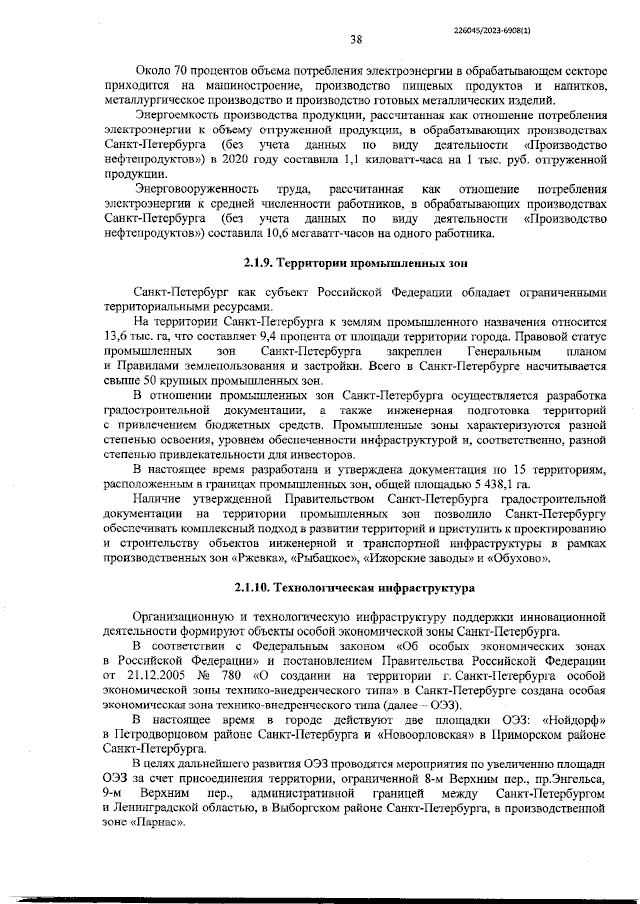 226045/2023-6908(1)

38

Около 70 процентов объема потребления электроэнергии в обрабатывающем секторе приходится на машиностроение, производство пищевых продуктов и напитков, металлургическое производство и производство готовых металлических изделий.

Энергоемкость производства продукции, рассчитанная как отношение потребления электроэнергии к объему отгруженной продукции, в обрабатывающих производствах Санкт-Петербурга (без учета данных по виду деятельности «Производство нефтепродуктов») в 2020 году составила 1,1 киловатт-часа на 1 тыс. руб. отгруженной продукции.

Энерговооруженность труда, рассчитанная как отношение потребления электроэнергии к средней численности работников, в обрабатывающих производствах Санкт-Петербурга (без учета данных по виду деятельности «Производство нефтепродуктов») составила 10,6 мегаватт-часов на одного работника.

2.1.9. Территории промышленных зон

Санкт-Петербург как субъект Российской Федерации обладает ограниченными территориальными ресурсами.

На территории Санкт-Петербурга к землям промышленного назначения относится 13,6 тыс. га, что составляет 9,4 процента от площади территории города. Правовой статус промышленных зон Санкт-Петербурга закреплен Генеральным планом и Правилами землепользования и застройки. Всего в Санкт-Петербурге насчитывается свыше 50 крупных промышленных зон.

В отношении промышленных зон Санкт-Петербурга осуществляется разработка градостроительной документации, а также инженерная подготовка территорий с привлечением бюджетных средств. Промышленные зоны характеризуются разной степенью освоения, уровнем обеспеченности инфраструктурой и, соответственно, разной степенью привлекательности для инвесторов.

В настоящее время разработана и утверждена документация по 15 территориям, расположенным в границах промышленных зон, общей площадью 5 438,1 га.

Наличие утвержденной Правительством Санкт-Петербурга градостроительной документации на территории промышленных зон позволило Санкт-Петербургу обеспечивать комплексный подход в развитии территорий и приступить к проектированию и строительству объектов инженерной и транспортной инфраструктуры в рамках производственных зон «Ржевка», «Рыбацкое», «Ижорские заводы» и «Обухово».

2.1.10. Технологическая инфраструктура

Организационную и технологическую инфраструктуру поддержки инновационной деятельности формируют объекты особой экономической зоны Санкт-Петербурга.

В соответствии с Федеральным законом «Об особых экономических зонах в Российской Федерации» и постановлением Правительства Российской Федерации от 21.12.2005 № 780 «О создании на территории г. Санкт-Петербурга особой экономической зоны технико-внедренческого типа» в Санкт-Петербурге создана особая экономическая зона технико-внедренческого типа (далее – ОЭЗ).

В настоящее время в городе действуют две площадки ОЭЗ: «Нойдорф» в Петродворцовом районе Санкт-Петербурга и «Новоорловская» в Приморском районе Санкт-Петербурга.

В целях дальнейшего развития ОЭЗ проводятся мероприятия по увеличению площади ОЭЗ за счет присоединения территории, ограниченной 8-м Верхним пер., пр.Энгельса, 9-м Верхним пер., административной границей между Санкт-Петербургом и Ленинградской областью, в Выборгском районе Санкт-Петербурга, в производственной зоне «Парнас».